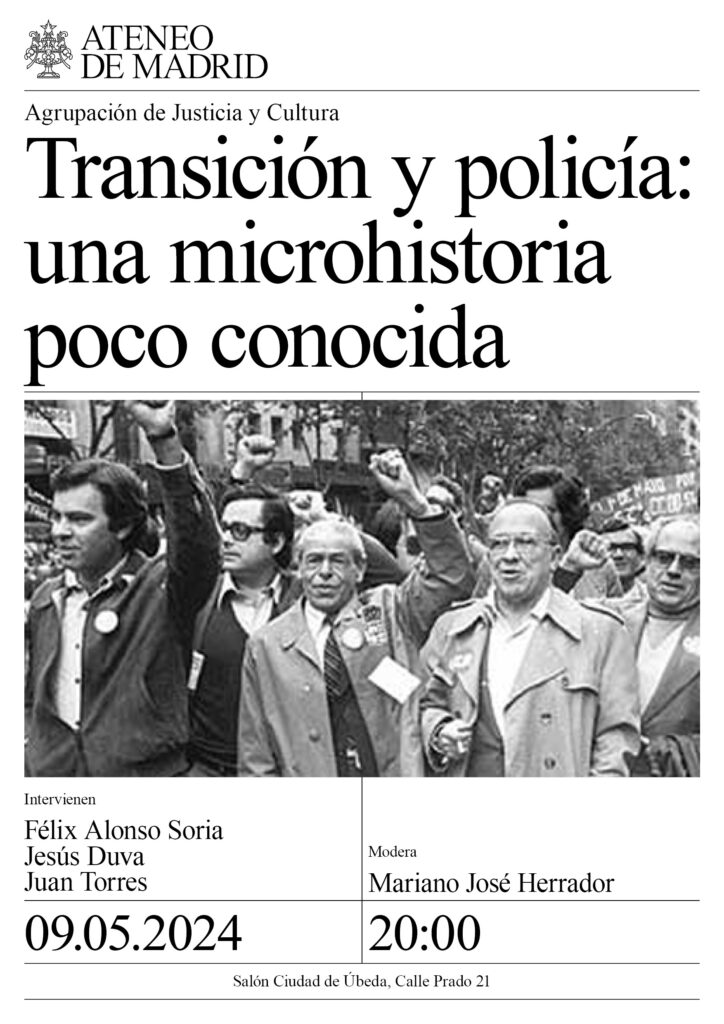 ATENEO DE MADRID

Agrupación de Justicia y Cultura

Transición y policía: una microhistoria poco conocida

Intervienen

Félix Alonso Soria
Jesús Duva
Juan Torres

Modera

Mariano José Herrador

09.05.2024

20:00

Salón Ciudad de Úbeda, Calle Prado 21